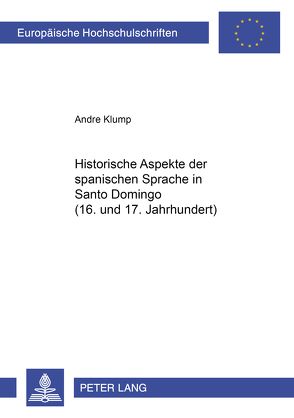 Europäische Hochschulschriften

Andre Klump

Historische Aspekte der spanischen Sprache in Santo Domingo (16. und 17. Jahrhundert)

PETER LANG